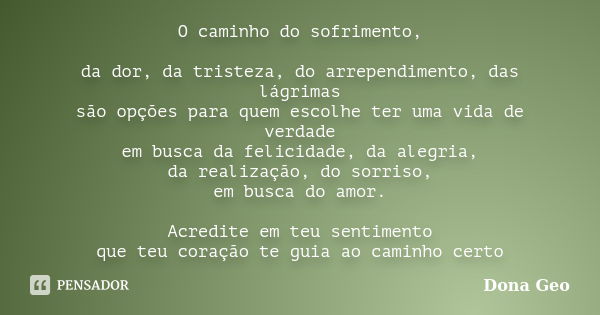 O caminho do sofrimento,

da dor, da tristeza, do arrependimento, das lágrimas
são opções para quem escolhe ter uma vida de verdade
em busca da felicidade, da alegria,
da realização, do sorriso,
em busca do amor.

Acredite em teu sentimento
que teu coração te guia ao caminho certo

PENSADOR

Dona Geo